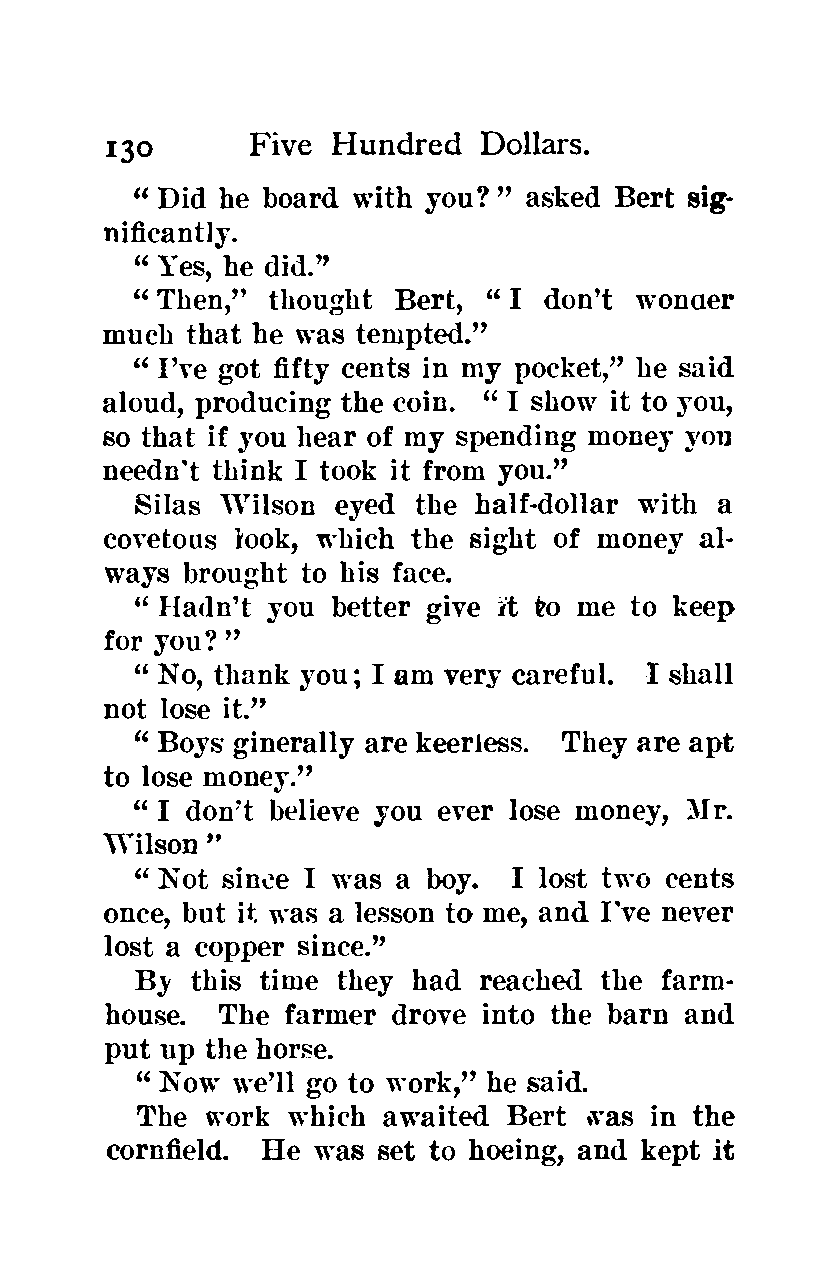 130 Five Hundred Dollars.

"Did he board with you?" asked Bert significantly.

"Yes, he did."

"Then," thought Bert, "I don't wonaer much that he was tempted."

"I've got fifty cents in my pocket," he said aloud, producing the coin. "I show it to you, so that if you hear of my spending money you needn't think I took it from you."

Silas Wilson eyed the half-dollar with a covetous look, which the sight of money always brought to his face.

"Hadn't you better give it to me to keep for you?"

"No, thank you; I am very careful. I shall not lose it."

"Boys ginerally are keerless. They are apt to lose money."

"I don't believe you ever lose money, Mr. Wilson"

"Not since I was a boy. I lost two cents once, but it was a lesson to me, and I've never lost a copper since."

By this time they had reached the farmhouse. The farmer drove into the barn and put up the horse.

"Now we'll go to work," he said.

The work which awaited Bert was in the cornfield. He was set to hoeing, and kept it